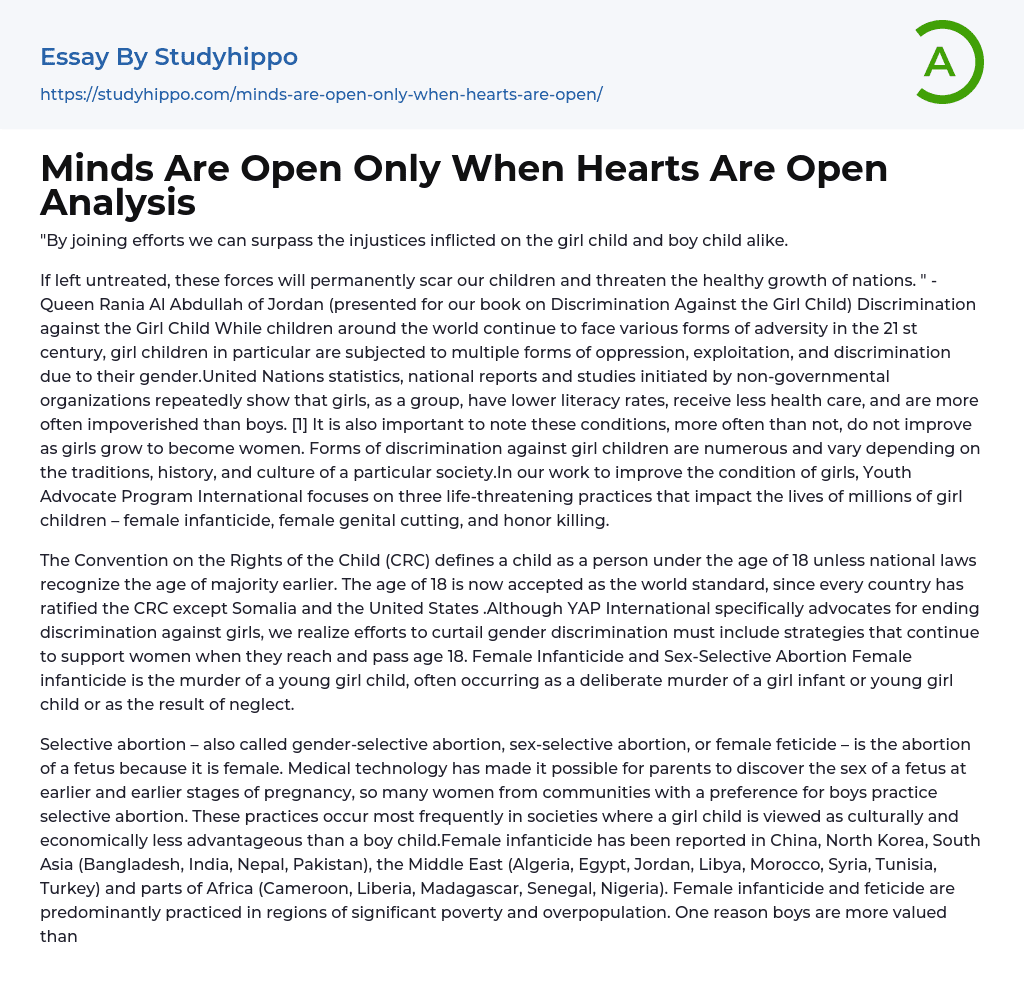 Essay By Studyhippo
https://studyhippo.com/minds-are-open-only-when-hearts-are-open/

A

Minds Are Open Only When Hearts Are Open Analysis

"By joining efforts we can surpass the injustices inflicted on the girl child and boy child alike.

If left untreated, these forces will permanently scar our children and threaten the healthy growth of nations. " - Queen Rania Al Abdullah of Jordan (presented for our book on Discrimination Against the Girl Child) Discrimination against the Girl Child While children around the world continue to face various forms of adversity in the 21 st century, girl children in particular are subjected to multiple forms of oppression, exploitation, and discrimination due to their gender.United Nations statistics, national reports and studies initiated by non-governmental organizations repeatedly show that girls, as a group, have lower literacy rates, receive less health care, and are more often impoverished than boys. [1] It is also important to note these conditions, more often than not, do not improve as girls grow to become women. Forms of discrimination against girl children are numerous and vary depending on the traditions, history, and culture of a particular society.In our work to improve the condition of girls, Youth Advocate Program International focuses on three life-threatening practices that impact the lives of millions of girl children – female infanticide, female genital cutting, and honor killing.

The Convention on the Rights of the Child (CRC) defines a child as a person under the age of 18 unless national laws recognize the age of majority earlier. The age of 18 is now accepted as the world standard, since every country has ratified the CRC except Somalia and the United States .Although YAP International specifically advocates for ending discrimination against girls, we realize efforts to curtail gender discrimination must include strategies that continue to support women when they reach and pass age 18. Female Infanticide and Sex-Selective Abortion Female infanticide is the murder of a young girl child, often occurring as a deliberate murder of a girl infant or young girl child or as the result of neglect.

Selective abortion – also called gender-selective abortion, sex-selective abortion, or female feticide – is the abortion of a fetus because it is female. Medical technology has made it possible for parents to discover the sex of a fetus at earlier and earlier stages of pregnancy, so many women from communities with a preference for boys practice selective abortion. These practices occur most frequently in societies where a girl child is viewed as culturally and economically less advantageous than a boy child.Female infanticide has been reported in China, North Korea, South Asia (Bangladesh, India, Nepal, Pakistan), the Middle East (Algeria, Egypt, Jordan, Libya, Morocco, Syria, Tunisia, Turkey) and parts of Africa (Cameroon, Liberia, Madagascar, Senegal, Nigeria). Female infanticide and feticide are predominantly practiced in regions of significant poverty and overpopulation. One reason boys are more valued than